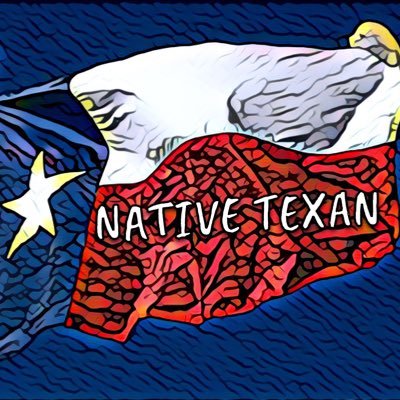 NATIVE TEXAN